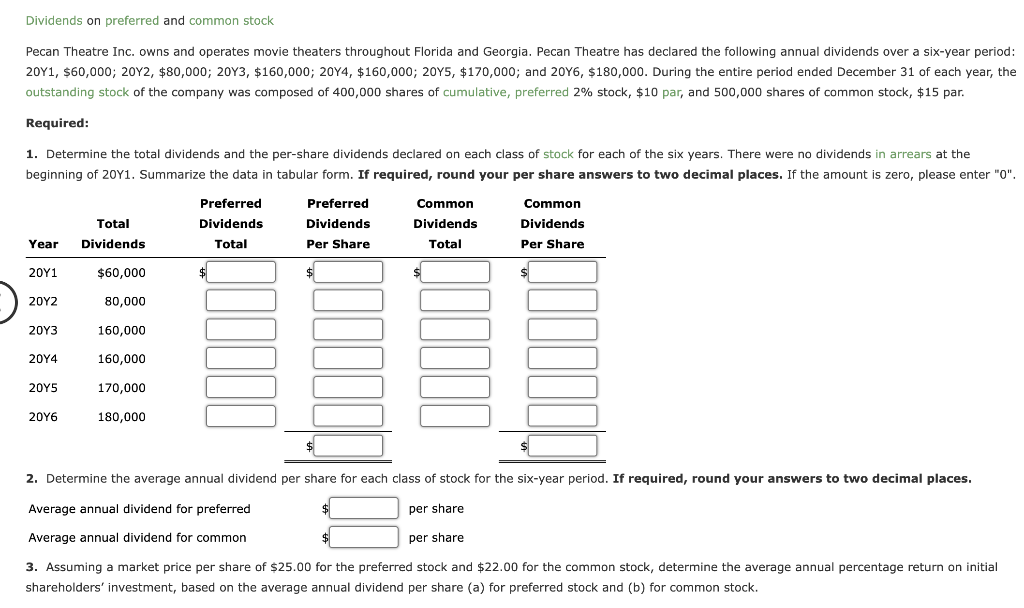 Dividends on preferred and common stock

Pecan Theatre Inc. owns and operates movie theaters throughout Florida and Georgia. Pecan Theatre has declared the following annual dividends over a six-year period: 20Y1, \$60,000; 20Y2, \$80,000; 20Y3, \$160,000; 20Y4, \$160,000; 20Y5, \$170,000; and 20Y6, \$180,000. During the entire period ended December 31 of each year, the outstanding stock of the company was composed of 400,000 shares of cumulative, preferred 2% stock, \$10 par, and 500,000 shares of common stock, \$15 par.

Required:

1. Determine the total dividends and the per-share dividends declared on each class of stock for each of the six years. There were no dividends in arrears at the beginning of 20Y1. Summarize the data in tabular form. If required, round your per share answers to two decimal places. If the amount is zero, please enter "0".

| Year | Total Dividends | Preferred Dividends Total | Preferred Dividends Per Share | Common Dividends Total | Common Dividends Per Share |
|---|---|---|---|---|---|
| 20Y1 | \$60,000 | \$ | \$ | \$ | \$ |
| 20Y2 | 80,000 | | | | |
| 20Y3 | 160,000 | | | | |
| 20Y4 | 160,000 | | | | |
| 20Y5 | 170,000 | | | | |
| 20Y6 | 180,000 | | | | |
| | | | \$ | | \$ |

2. Determine the average annual dividend per share for each class of stock for the six-year period. If required, round your answers to two decimal places.

Average annual dividend for preferred \$ per share

Average annual dividend for common \$ per share

3. Assuming a market price per share of \$25.00 for the preferred stock and \$22.00 for the common stock, determine the average annual percentage return on initial shareholders' investment, based on the average annual dividend per share (a) for preferred stock and (b) for common stock.